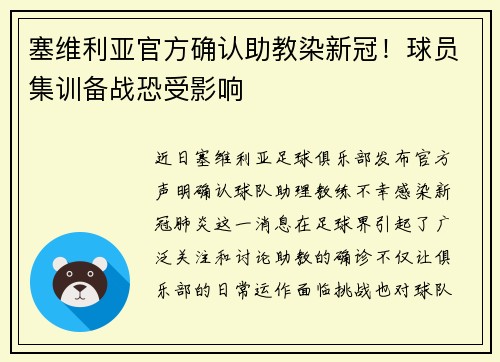 塞维利亚官方确认助教染新冠！球员集训备战恐受影响

近日塞维利亚足球俱乐部发布官方声明确认球队助理教练不幸感染新冠肺炎这一消息在足球界引起了广泛关注和讨论助教的确诊不仅让俱乐部的日常运作面临挑战也对球队